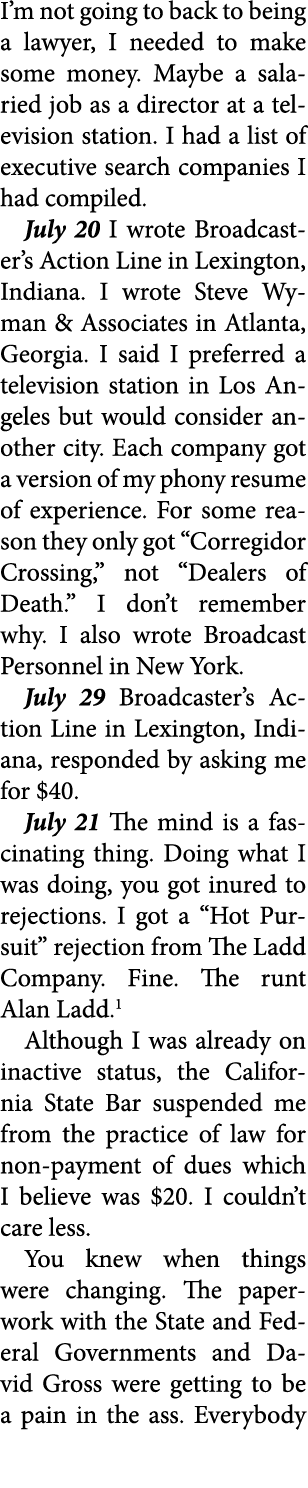 I'm not going to back to being a lawyer, I needed to make some money. Maybe a salaried job as a director at a television station. I had a list of executive search companies I had compiled.

*July 20* I wrote Broadcaster's Action Line in Lexington, Indiana. I wrote Steve Wyman & Associates in Atlanta, Georgia. I said I preferred a television station in Los Angeles but would consider another city. Each company got a version of my phony resume of experience. For some reason they only got "Corregidor Crossing," not "Dealers of Death." I don't remember why. I also wrote Broadcast Personnel in New York.

*July 29* Broadcaster's Action Line in Lexington, Indiana, responded by asking me for $40.

*July 21* The mind is a fascinating thing. Doing what I was doing, you got inured to rejections. I got a "Hot Pursuit" rejection from The Ladd Company. Fine. The runt Alan Ladd.$^1$

Although I was already on inactive status, the California State Bar suspended me from the practice of law for non-payment of dues which I believe was $20. I couldn't care less.

You knew when things were changing. The paperwork with the State and Federal Governments and David Gross were getting to be a pain in the ass. Everybody